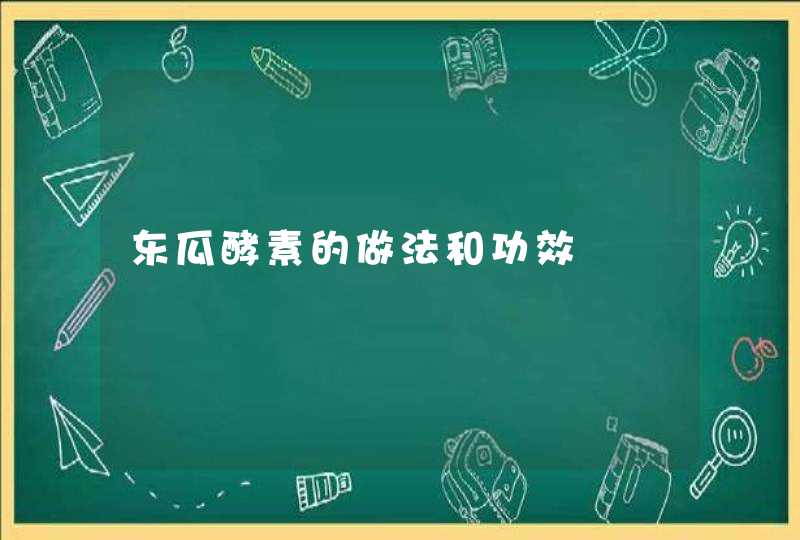 东瓜酵素的做法和功效